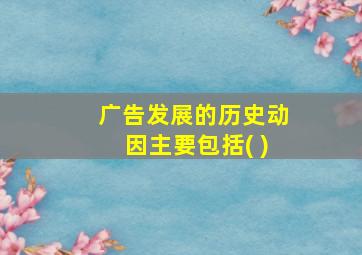 广告发展的历史动因主要包括( )